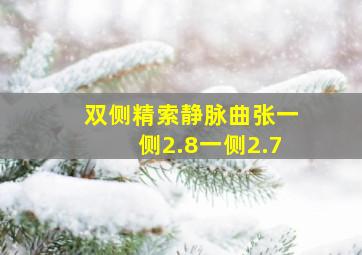 双侧精索静脉曲张一侧2.8一侧2.7